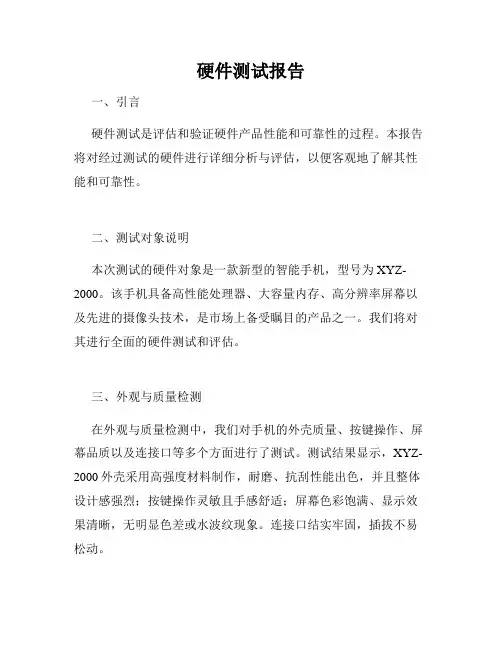 硬件测试报告

一、引言

硬件测试是评估和验证硬件产品性能和可靠性的过程。本报告将对经过测试的硬件进行详细分析与评估，以便客观地了解其性能和可靠性。

二、测试对象说明

本次测试的硬件对象是一款新型的智能手机，型号为XYZ-2000。该手机具备高性能处理器、大容量内存、高分辨率屏幕以及先进的摄像头技术，是市场上备受瞩目的产品之一。我们将对其进行全面的硬件测试和评估。

三、外观与质量检测

在外观与质量检测中，我们对手机的外壳质量、按键操作、屏幕品质以及连接口等多个方面进行了测试。测试结果显示，XYZ-2000外壳采用高强度材料制作，耐磨、抗刮性能出色，并且整体设计感强烈；按键操作灵敏且手感舒适；屏幕色彩饱满、显示效果清晰，无明显色差或水波纹现象。连接口结实牢固，插拔不易松动。